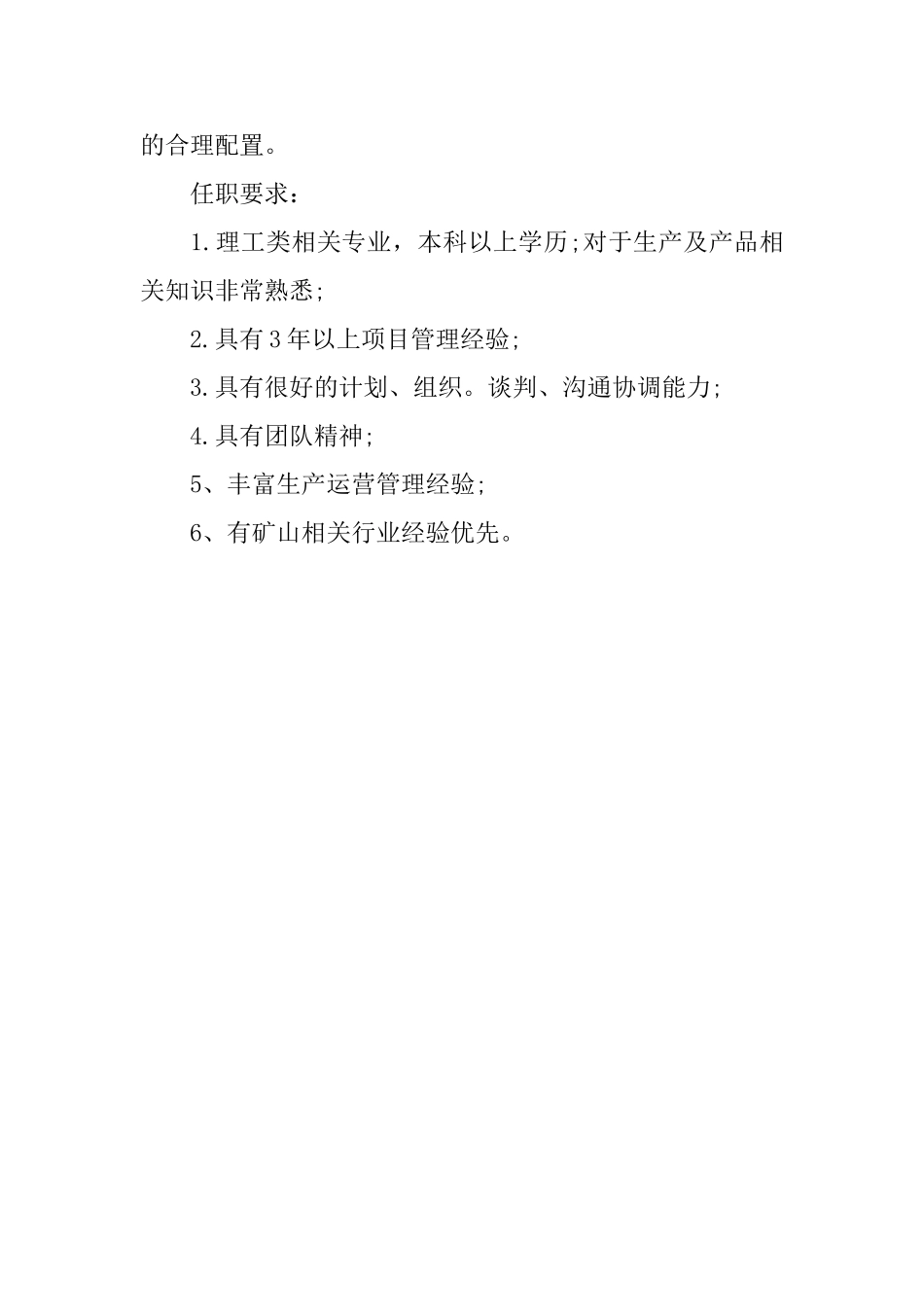 的合理配置。

任职要求：

1.理工类相关专业，本科以上学历;对于生产及产品相关知识非常熟悉;

2.具有3年以上项目管理经验;

3.具有很好的计划、组织。谈判、沟通协调能力;

4.具有团队精神;

5、丰富生产运营管理经验;

6、有矿山相关行业经验优先。